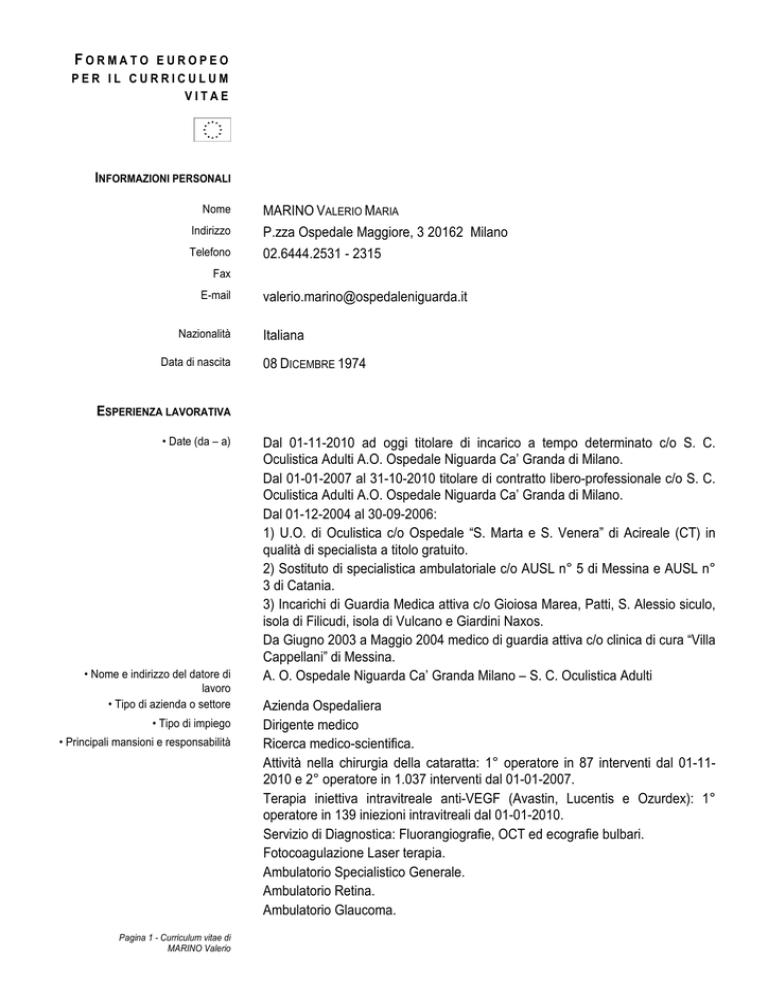 FORMATO EUROPEO PER IL CURRICULUM VITAE

INFORMAZIONI PERSONALI

Nome MARINO VALERIO MARIA
Indirizzo P.zza Ospedale Maggiore, 3 20162 Milano
Telefono 02.6444.2531 - 2315
Fax
E-mail valerio.marino@ospedaleniguarda.it

Nazionalità Italiana

Data di nascita 08 DICEMBRE 1974

ESPERIENZA LAVORATIVA

• Date (da – a) Dal 01-11-2010 ad oggi titolare di incarico a tempo determinato c/o S. C. Oculistica Adulti A.O. Ospedale Niguarda Ca' Granda di Milano.
Dal 01-01-2007 al 31-10-2010 titolare di contratto libero-professionale c/o S. C. Oculistica Adulti A.O. Ospedale Niguarda Ca' Granda di Milano.
Dal 01-12-2004 al 30-09-2006:
1) U.O. di Oculistica c/o Ospedale "S. Marta e S. Venera" di Acireale (CT) in qualità di specialista a titolo gratuito.
2) Sostituto di specialistica ambulatoriale c/o AUSL n° 5 di Messina e AUSL n° 3 di Catania.
3) Incarichi di Guardia Medica attiva c/o Gioiosa Marea, Patti, S. Alessio siculo, isola di Filicudi, isola di Vulcano e Giardini Naxos.
Da Giugno 2003 a Maggio 2004 medico di guardia attiva c/o clinica di cura "Villa Cappellani" di Messina.

• Nome e indirizzo del datore di lavoro A. O. Ospedale Niguarda Ca' Granda Milano – S. C. Oculistica Adulti
• Tipo di azienda o settore Azienda Ospedaliera
• Tipo di impiego Dirigente medico
• Principali mansioni e responsabilità Ricerca medico-scientifica.
Attività nella chirurgia della cataratta: 1° operatore in 87 interventi dal 01-11-2010 e 2° operatore in 1.037 interventi dal 01-01-2007.
Terapia iniettiva intravitreale anti-VEGF (Avastin, Lucentis e Ozurdex): 1° operatore in 139 iniezioni intravitreali dal 01-01-2010.
Servizio di Diagnostica: Fluorangiografie, OCT ed ecografie bulbari.
Fotocoagulazione Laser terapia.
Ambulatorio Specialistico Generale.
Ambulatorio Retina.
Ambulatorio Glaucoma.

Pagina 1 - Curriculum vitae di MARINO Valerio